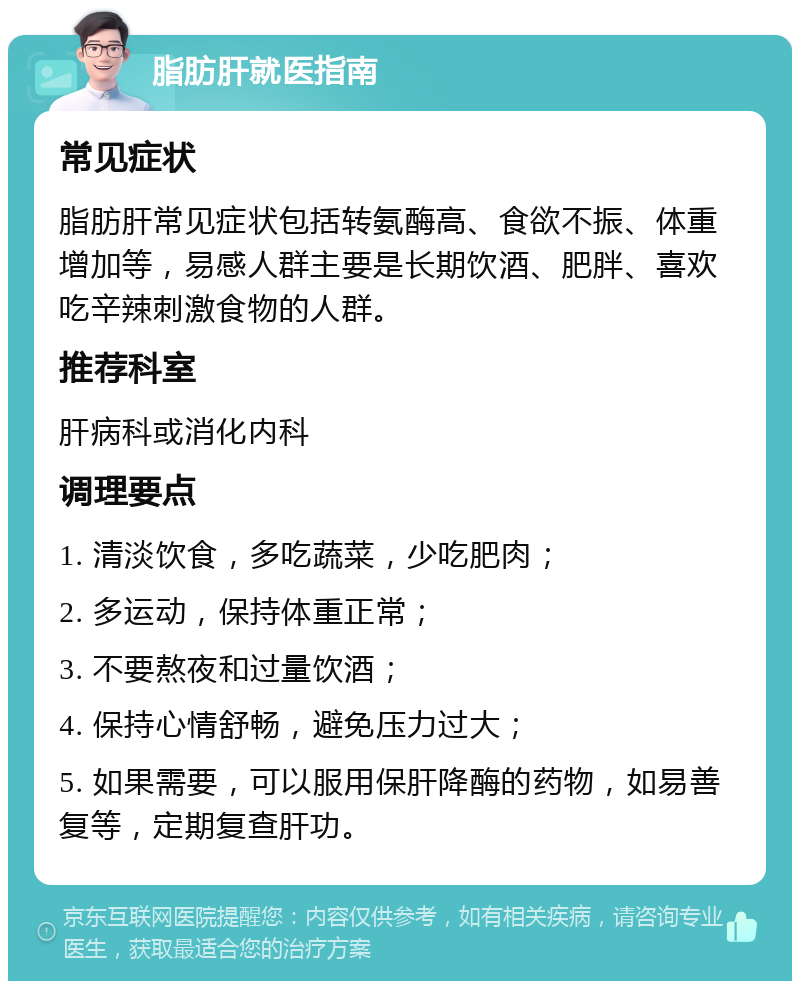 脂肪肝就医指南

常见症状

脂肪肝常见症状包括转氨酶高、食欲不振、体重增加等，易感人群主要是长期饮酒、肥胖、喜欢吃辛辣刺激食物的人群。

推荐科室

肝病科或消化内科

调理要点

1. 清淡饮食，多吃蔬菜，少吃肥肉；

2. 多运动，保持体重正常；

3. 不要熬夜和过量饮酒；

4. 保持心情舒畅，避免压力过大；

5. 如果需要，可以服用保肝降酶的药物，如易善复等，定期复查肝功。

京东互联网医院提醒您：内容仅供参考，如有相关疾病，请咨询专业医生，获取最适合您的治疗方案